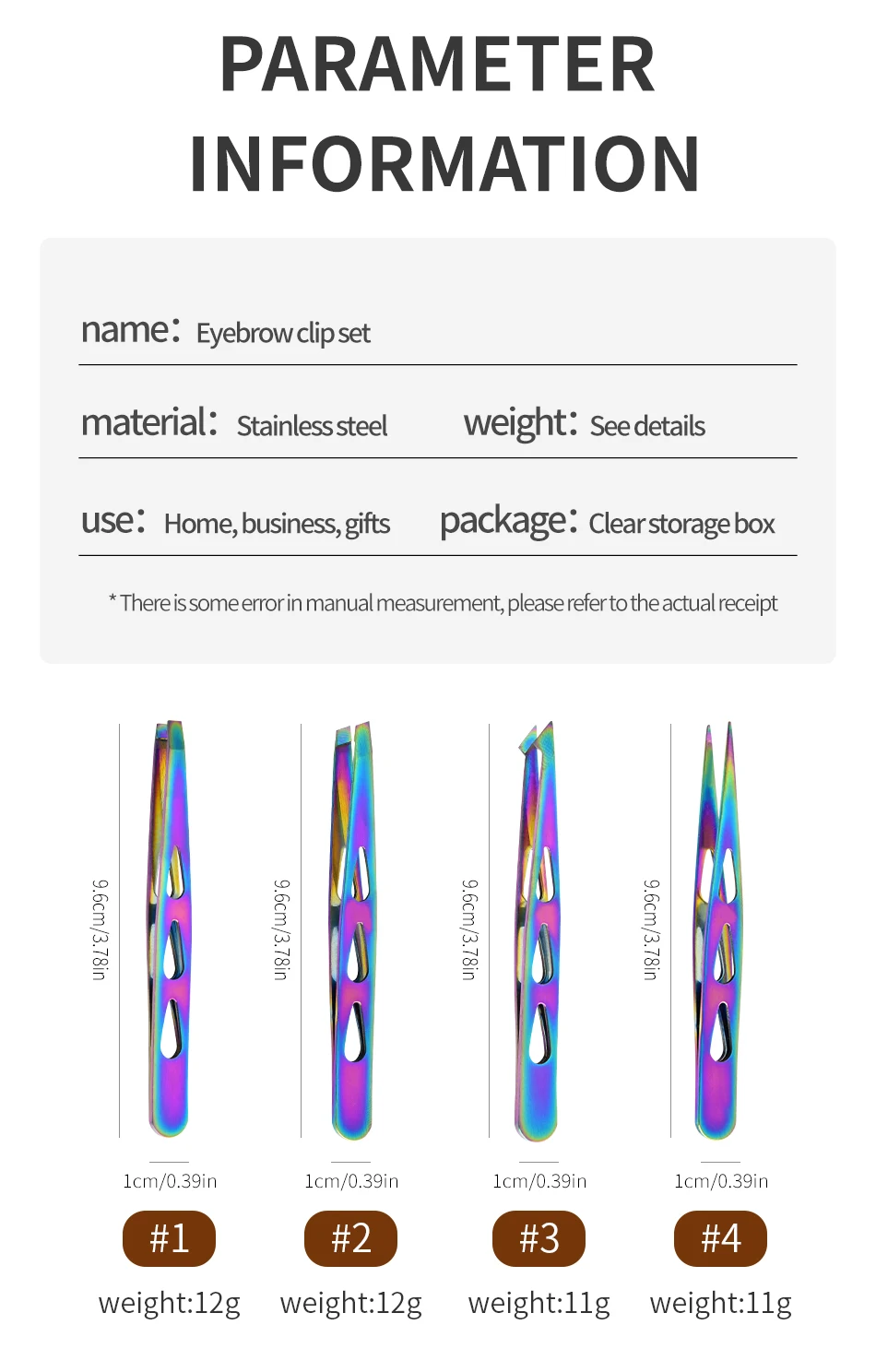 PARAMETER INFORMATION

name: Eyebrow clip set

material: Stainless steel

weight: See details

use: Home, business, gifts

package: Clear storage box

* There is some error in manual measurement, please refer to the actual receipt

9.6cm/3.78in

9.6cm/3.78in

9.6cm/3.78in

9.6cm/3.78in

1cm/0.39in

1cm/0.39in

1cm/0.39in

1cm/0.39in

#1

#2

#3

#4

weight:12g

weight:12g

weight:11g

weight:11g